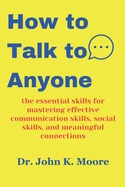 How to Talk to Anyone

the essential skills for mastering effective communication skills, social skills, and meaningful connections

Dr. John K. Moore